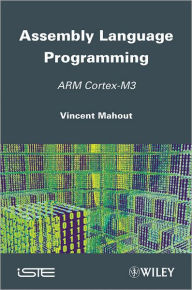 Assembly Language Programming

ARM Cortex-M3

Vincent Mahout

iSTE

WILEY